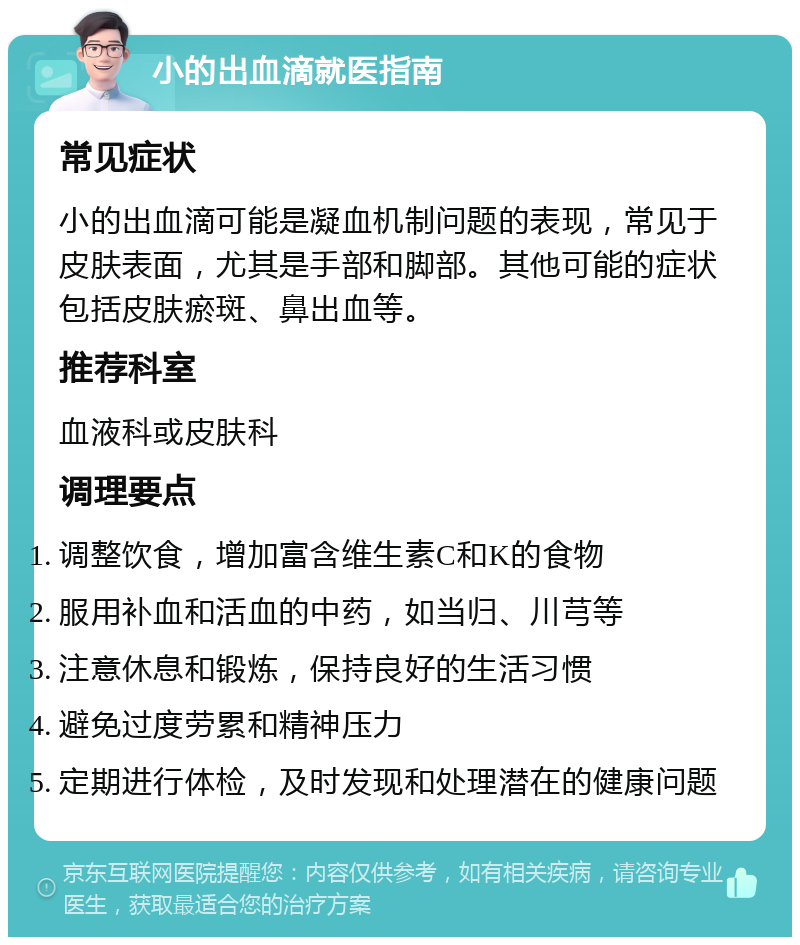 小的出血滴就医指南

常见症状

小的出血滴可能是凝血机制问题的表现，常见于皮肤表面，尤其是手部和脚部。其他可能的症状包括皮肤瘀斑、鼻出血等。

推荐科室

血液科或皮肤科

调理要点

1. 调整饮食，增加富含维生素C和K的食物
2. 服用补血和活血的中药，如当归、川芎等
3. 注意休息和锻炼，保持良好的生活习惯
4. 避免过度劳累和精神压力
5. 定期进行体检，及时发现和处理潜在的健康问题

京东互联网医院提醒您：内容仅供参考，如有相关疾病，请咨询专业医生，获取最适合您的治疗方案